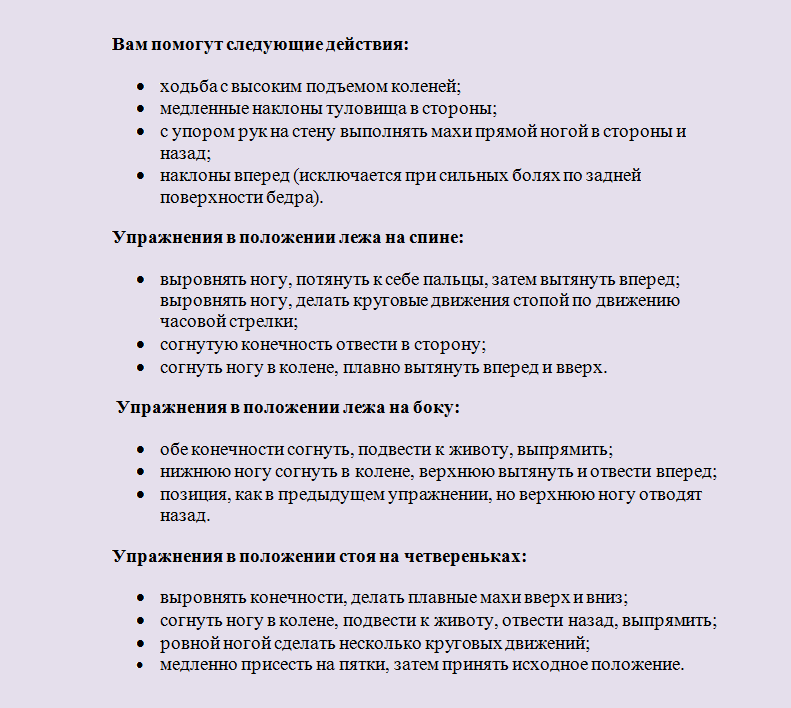 Вам помогут следующие действия:

- ходьба с высоким подъемом коленей;
- медленные наклоны туловища в стороны;
- с упором рук на стену выполнять махи прямой ногой в стороны и назад;
- наклоны вперед (исключается при сильных болях по задней поверхности бедра).

Упражнения в положении лежа на спине:

- выровнять ногу, потянуть к себе пальцы, затем вытянуть вперед; выровнять ногу, делать круговые движения стопой по движению часовой стрелки;
- согнутую конечность отвести в сторону;
- согнуть ногу в колене, плавно вытянуть вперед и вверх.

Упражнения в положении лежа на боку:

- обе конечности согнуть, подвести к животу, выпрямить;
- нижнюю ногу согнуть в колене, верхнюю вытянуть и отвести вперед;
- позиция, как в предыдущем упражнении, но верхнюю ногу отводят назад.

Упражнения в положении стоя на четвереньках:

- выровнять конечности, делать плавные махи вверх и вниз;
- согнуть ногу в колене, подвести к животу, отвести назад, выпрямить;
- ровной ногой сделать несколько круговых движений;
- медленно присесть на пятки, затем принять исходное положение.